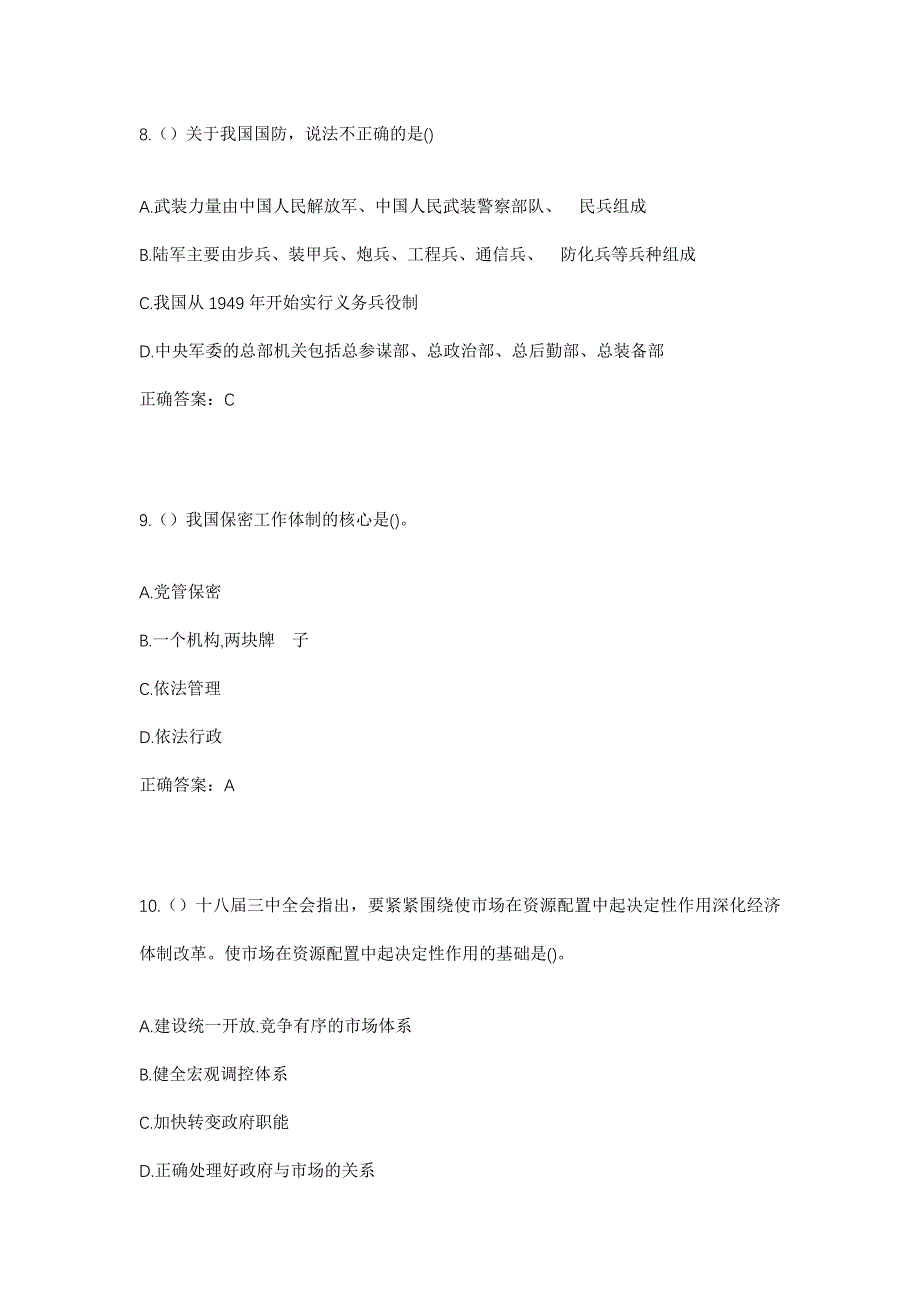 8.（）关于我国国防，说法不正确的是()

A.武装力量由中国人民解放军、中国人民武装警察部队、 民兵组成

B.陆军主要由步兵、装甲兵、炮兵、工程兵、通信兵、 防化兵等兵种组成

C.我国从 1949 年开始实行义务兵役制

D.中央军委的总部机关包括总参谋部、总政治部、总后勤部、总装备部

正确答案：C

9.（）我国保密工作体制的核心是()。

A.党管保密

B.一个机构,两块牌 子

C.依法管理

D.依法行政

正确答案：A

10.（）十八届三中全会指出，要紧紧围绕使市场在资源配置中起决定性作用深化经济体制改革。使市场在资源配置中起决定性作用的基础是()。

A.建设统一开放.竞争有序的市场体系

B.健全宏观调控体系

C.加快转变政府职能

D.正确处理好政府与市场的关系